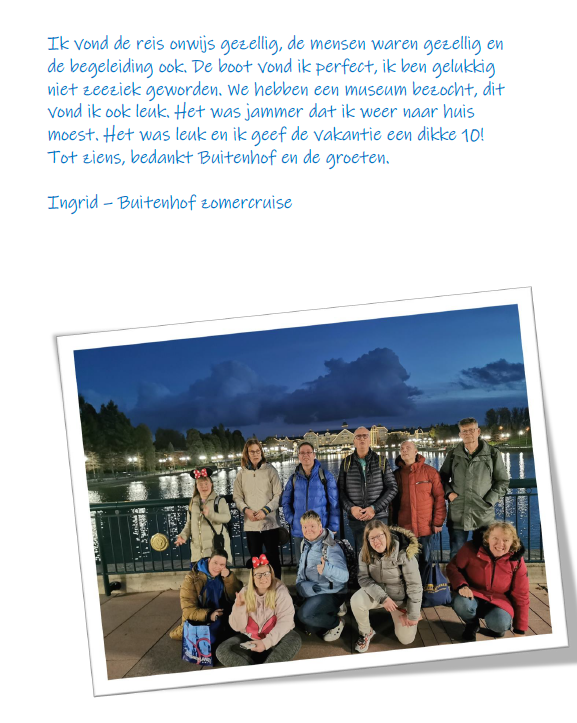 Ik vond de reis onwijs gezellig, de mensen waren gezellig en de begeleiding ook. De boot vond ik perfect, ik ben gelukkig niet zeeziek geworden. We hebben een museum bezocht, dit vond ik ook leuk. Het was jammer dat ik weer naar huis moest. Het was leuk en ik geef de vakantie een dikke 10! Tot ziens, bedankt Buitenhof en de groeten.

Ingrid – Buitenhof zomercruise